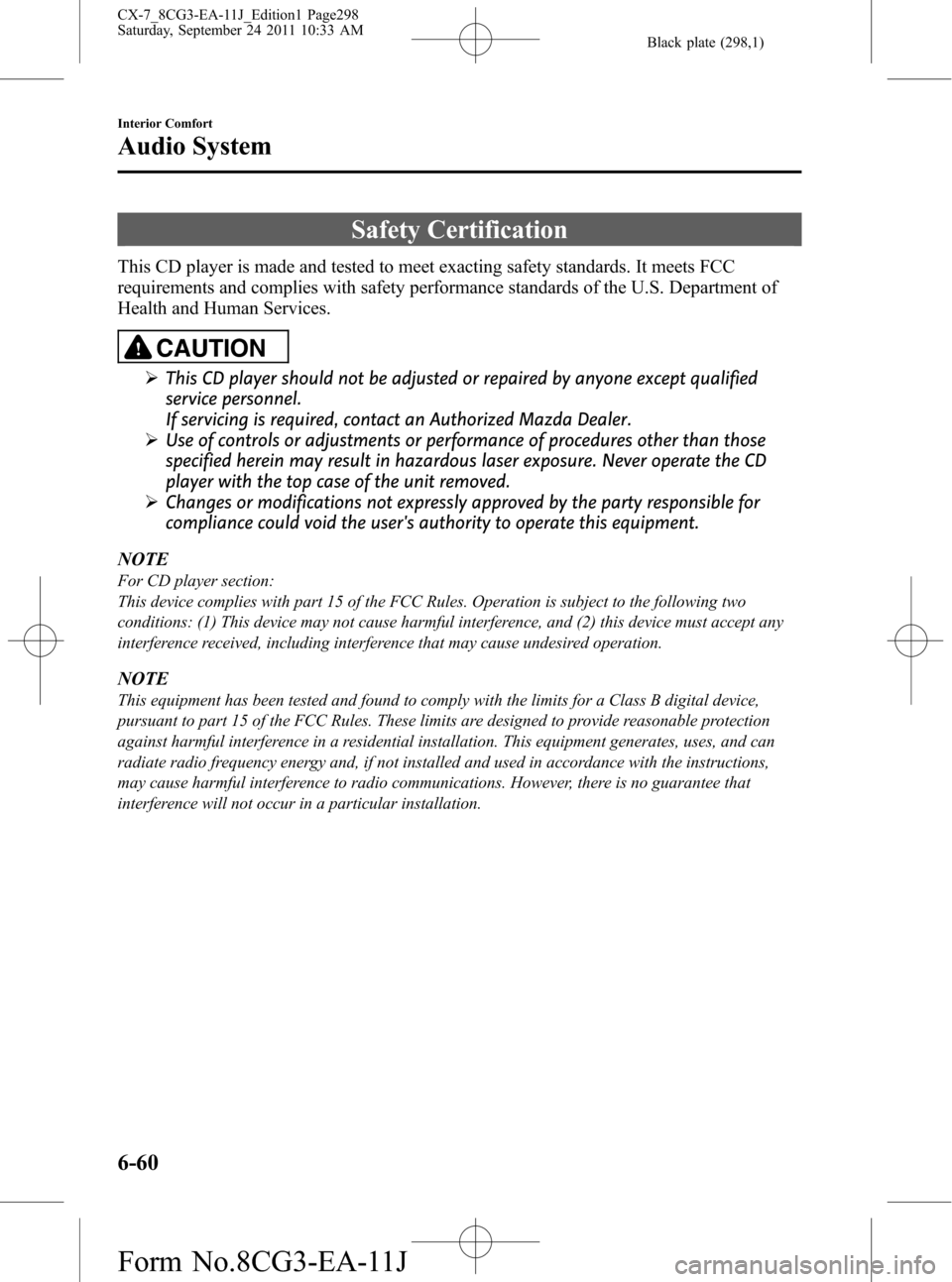 CX-7_8CG3-EA-11J_Edition1 Page298
Saturday, September 24 2011 10:33 AM

Black plate (298,1)

Interior Comfort

Audio System

Safety Certification

This CD player is made and tested to meet exacting safety standards. It meets FCC requirements and complies with safety performance standards of the U.S. Department of Health and Human Services.

CAUTION

➢ This CD player should not be adjusted or repaired by anyone except qualified service personnel.
If servicing is required, contact an Authorized Mazda Dealer.
➢ Use of controls or adjustments or performance of procedures other than those specified herein may result in hazardous laser exposure. Never operate the CD player with the top case of the unit removed.
➢ Changes or modifications not expressly approved by the party responsible for compliance could void the user's authority to operate this equipment.

NOTE
For CD player section:
This device complies with part 15 of the FCC Rules. Operation is subject to the following two conditions: (1) This device may not cause harmful interference, and (2) this device must accept any interference received, including interference that may cause undesired operation.

NOTE
This equipment has been tested and found to comply with the limits for a Class B digital device, pursuant to part 15 of the FCC Rules. These limits are designed to provide reasonable protection against harmful interference in a residential installation. This equipment generates, uses, and can radiate radio frequency energy and, if not installed and used in accordance with the instructions, may cause harmful interference to radio communications. However, there is no guarantee that interference will not occur in a particular installation.

6-60

Form No.8CG3-EA-11J

carmanualsonline.info